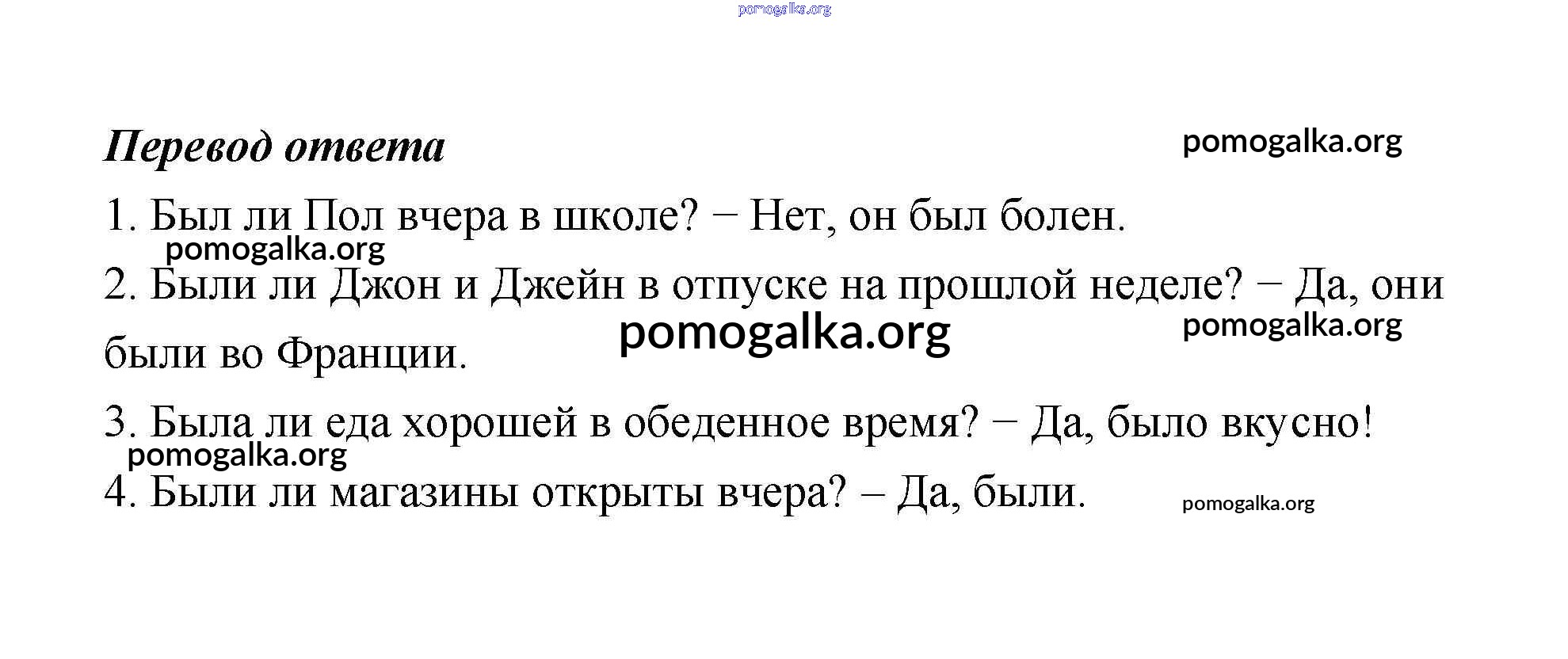 Перевод ответа

1. Был ли Пол вчера в школе? − Нет, он был болен.

2. Были ли Джон и Джейн в отпуске на прошлой неделе? − Да, они были во Франции.

3. Была ли еда хорошей в обеденное время? − Да, было вкусно!

4. Были ли магазины открыты вчера? – Да, были.

pomogalka.org